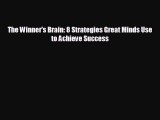 The Winner's Brain: 8 Strategies Great Minds Use to Achieve Success